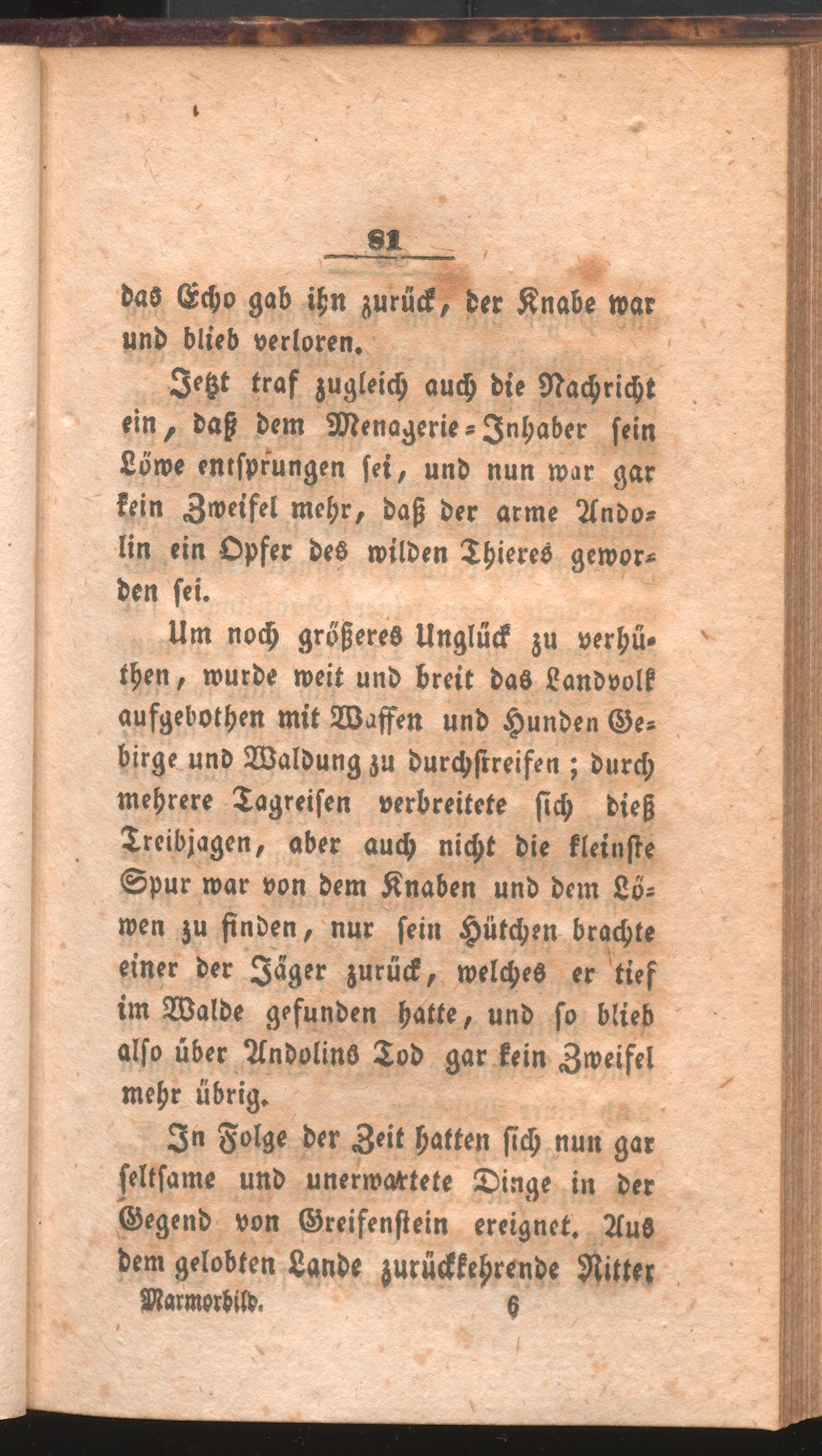 81

das Echo gab ihn zurück, der Knabe war und blieb verloren.

Jetzt traf zugleich auch die Nachricht ein, daß dem Menagerie-Inhaber sein Löwe entsprungen sei, und nun war gar kein Zweifel mehr, daß der arme Andolin ein Opfer des wilden Thieres geworden sei.

Um noch größeres Unglück zu verhüthen, wurde weit und breit das Landvolk aufgebothen mit Waffen und Hunden Gebirge und Waldung zu durchstreifen; durch mehrere Tagreisen verbreitete sich dieß Treibjagen, aber auch nicht die kleinste Spur war von dem Knaben und dem Löwen zu finden, nur sein Hütchen brachte einer der Jäger zurück, welches er tief im Walde gefunden hatte, und so blieb also über Andolins Tod gar kein Zweifel mehr übrig.

In Folge der Zeit hatten sich nun gar seltsame und unerwartete Dinge in der Gegend von Greifenstein ereignet. Aus dem gelobten Lande zurückkehrende Ritter

Marmorbild. 6